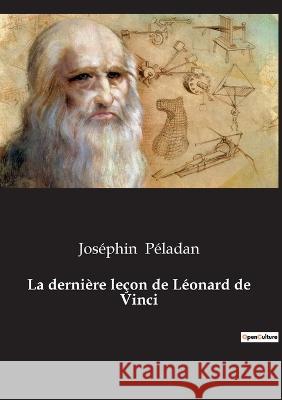 Joséphin Péladan

La dernière leçon de Léonard de Vinci

OpenCulture

Kraina Książek